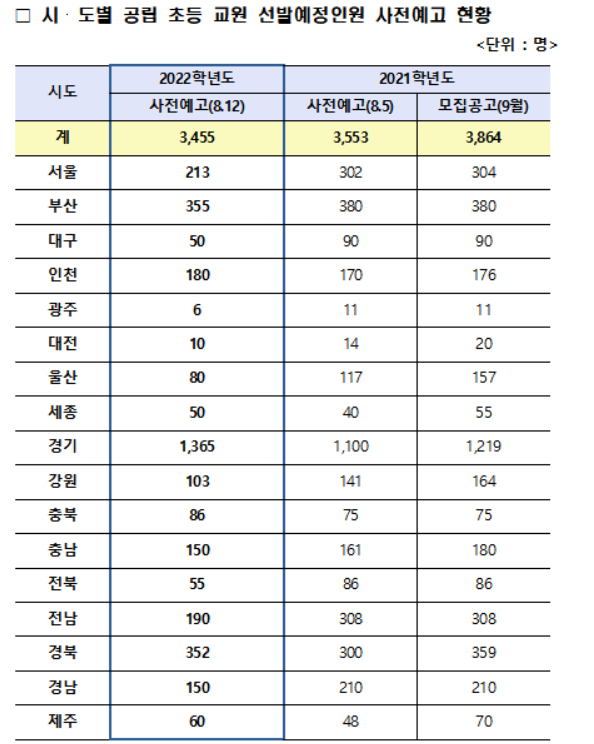 □ 시 · 도별 공립 초등 교원 선발예정인원 사전예고 현황

<단위 : 명>

| 시도 | 2022학년도 | 2021학년도 | |
|---|---|---|---|
| | 사전예고(8.12) | 사전예고(8.5) | 모집공고(9월) |
| 계 | 3,455 | 3,553 | 3,864 |
| 서울 | 213 | 302 | 304 |
| 부산 | 355 | 380 | 380 |
| 대구 | 50 | 90 | 90 |
| 인천 | 180 | 170 | 176 |
| 광주 | 6 | 11 | 11 |
| 대전 | 10 | 14 | 20 |
| 울산 | 80 | 117 | 157 |
| 세종 | 50 | 40 | 55 |
| 경기 | 1,365 | 1,100 | 1,219 |
| 강원 | 103 | 141 | 164 |
| 충북 | 86 | 75 | 75 |
| 충남 | 150 | 161 | 180 |
| 전북 | 55 | 86 | 86 |
| 전남 | 190 | 308 | 308 |
| 경북 | 352 | 300 | 359 |
| 경남 | 150 | 210 | 210 |
| 제주 | 60 | 48 | 70 |